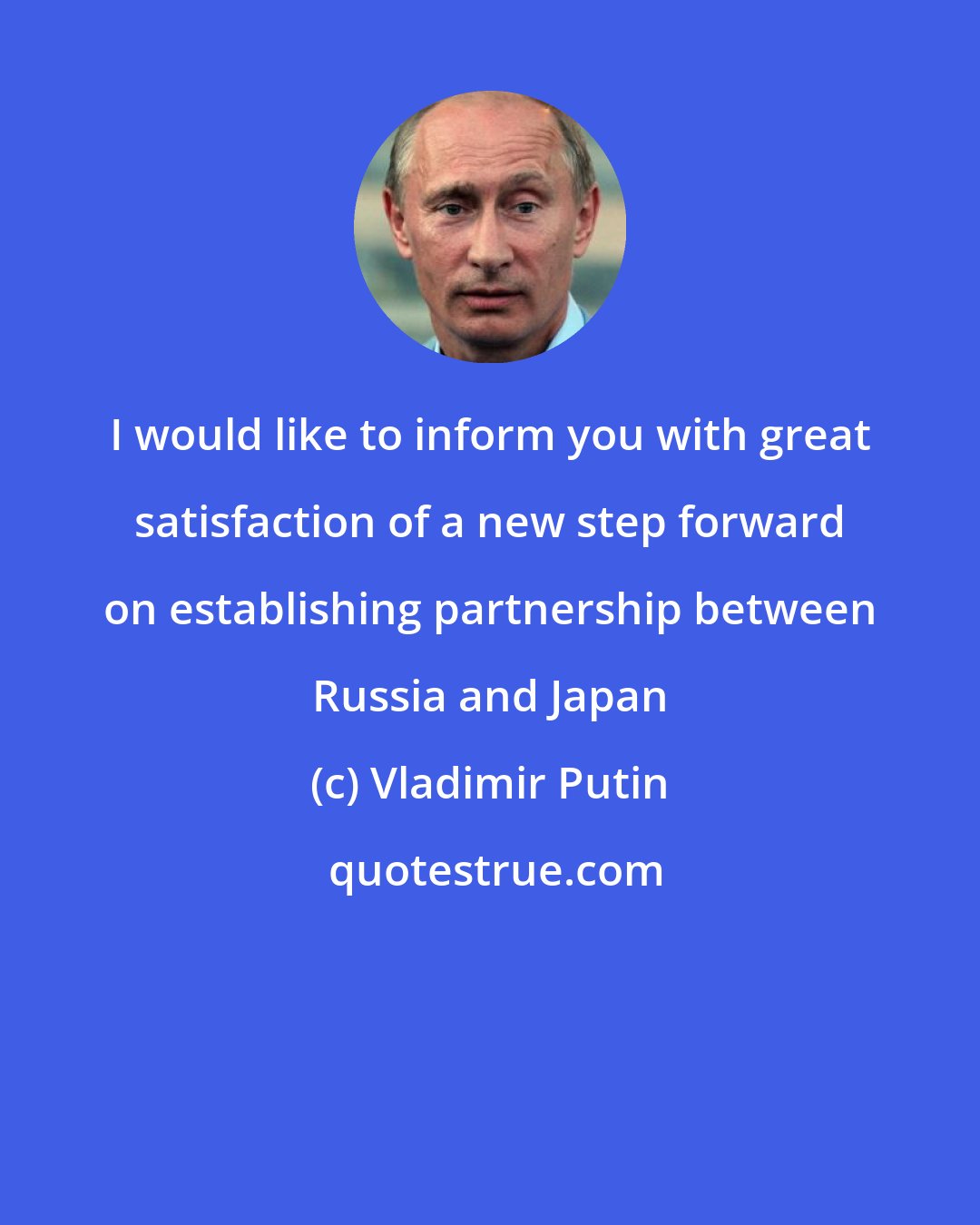 I would like to inform you with great satisfaction of a new step forward on establishing partnership between Russia and Japan

(c) Vladimir Putin

quotestrue.com